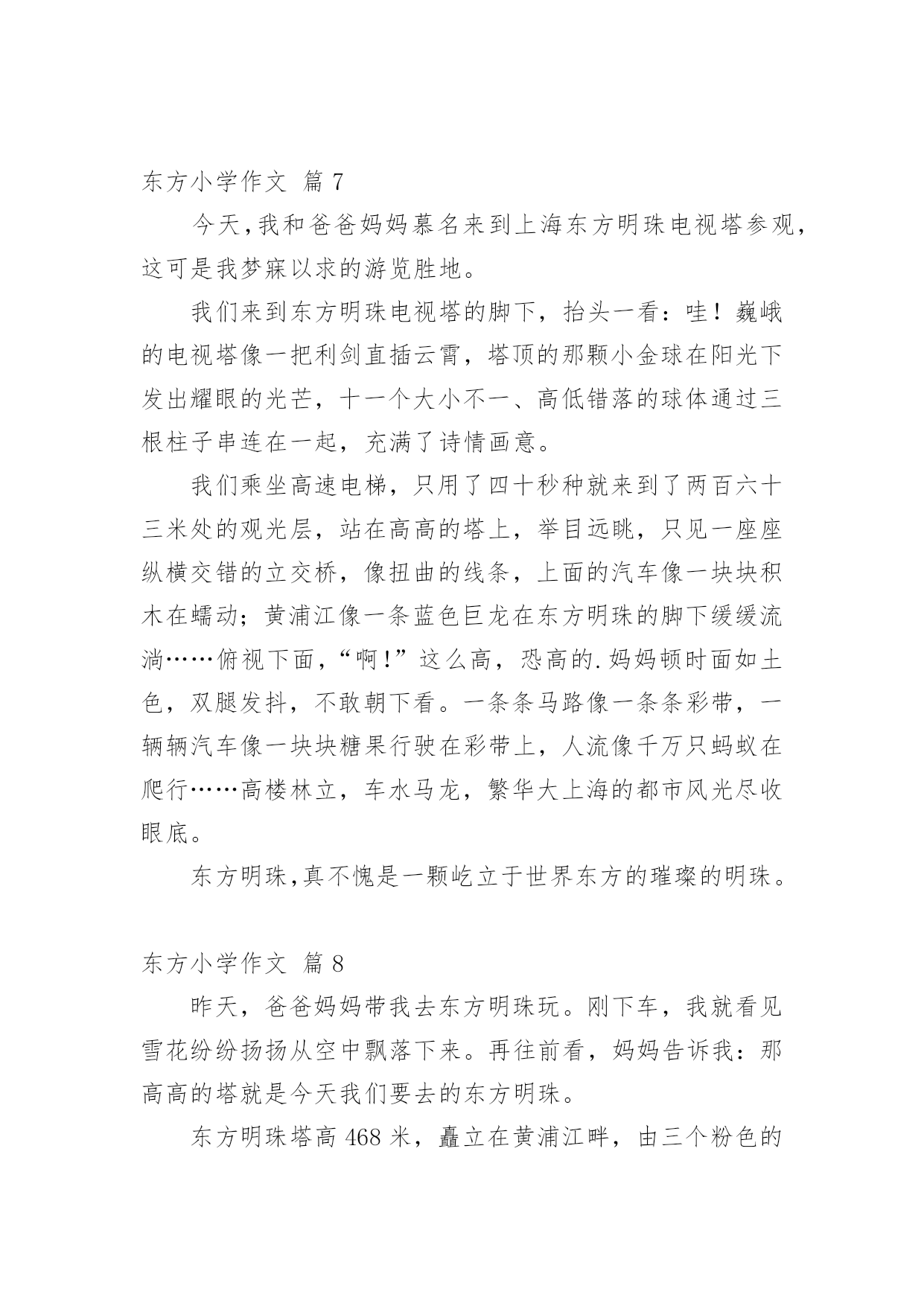 东方小学作文 篇 7

今天,我和爸爸妈妈慕名来到上海东方明珠电视塔参观,这可是我梦寐以求的游览胜地。

我们来到东方明珠电视塔的脚下，抬头一看：哇！巍峨的电视塔像一把利剑直插云霄，塔顶的那颗小金球在阳光下发出耀眼的光芒，十一个大小不一、高低错落的球体通过三根柱子串连在一起，充满了诗情画意。

我们乘坐高速电梯，只用了四十秒种就来到了两百六十三米处的观光层，站在高高的塔上，举目远眺，只见一座座纵横交错的立交桥，像扭曲的线条，上面的汽车像一块块积木在蠕动；黄浦江像一条蓝色巨龙在东方明珠的脚下缓缓流淌……俯视下面，“啊!”这么高，恐高的.妈妈顿时面如土色，双腿发抖，不敢朝下看。一条条马路像一条条彩带，一辆辆汽车像一块块糖果行驶在彩带上，人流像千万只蚂蚁在爬行……高楼林立，车水马龙，繁华大上海的都市风光尽收眼底。

东方明珠,真不愧是一颗屹立于世界东方的璀璨的明珠。

东方小学作文 篇 8

昨天，爸爸妈妈带我去东方明珠玩。刚下车，我就看见雪花纷纷扬扬从空中飘落下来。再往前看，妈妈告诉我：那高高的塔就是今天我们要去的东方明珠。

东方明珠塔高 468 米，矗立在黄浦江畔，由三个粉色的